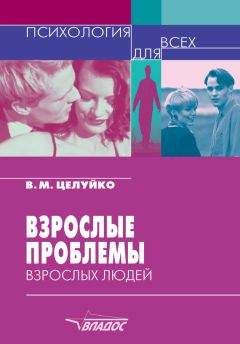 ПСИХОЛОГИЯ ДЛЯ ВСЕХ

В. М. ЦЕЛУЙКО

ВЗРОСЛЫЕ ПРОБЛЕМЫ
ВЗРОСЛЫХ ЛЮДЕЙ

ВЛАДОС